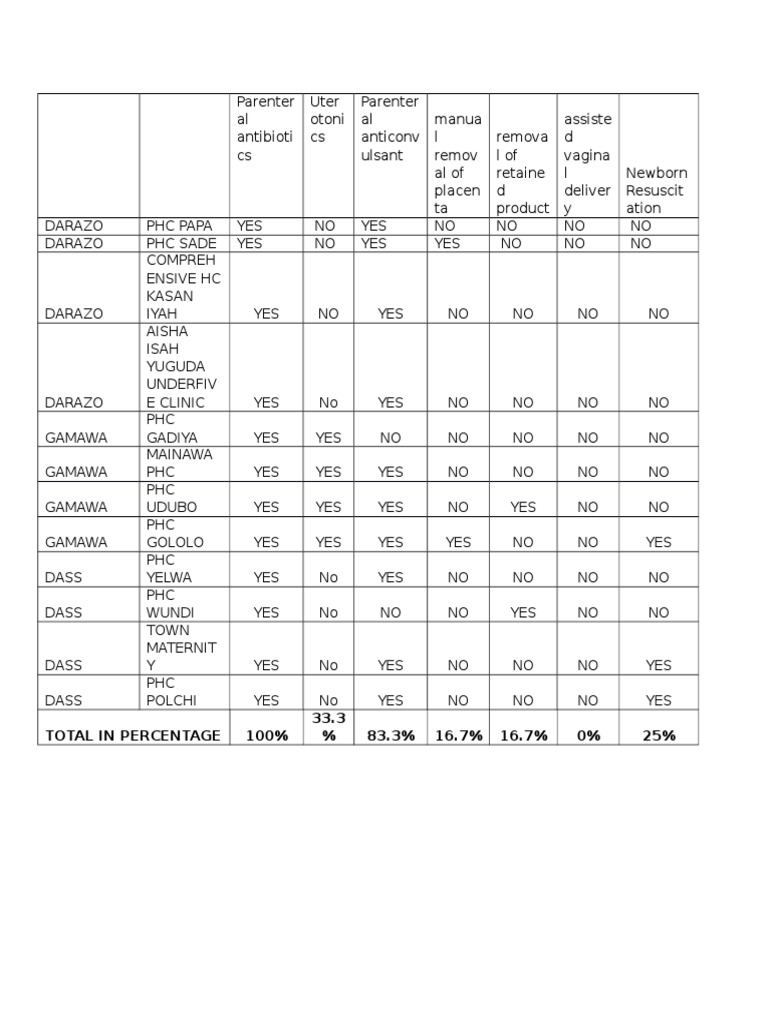 | | | Parenteral antibiotics | Uterotonics | Parenteral anticonvulsant | manual removal of placenta | removal of retained product | assisted vaginal delivery | Newborn Resuscitation |
|---|---|---|---|---|---|---|---|---|
| DARAZO | PHC PAPA | YES | NO | YES | NO | NO | NO | NO |
| DARAZO | PHC SADE | YES | NO | YES | YES | NO | NO | NO |
| DARAZO | COMPREHENSIVE HC KASAN IYAH | YES | NO | YES | NO | NO | NO | NO |
| DARAZO | AISHA ISAH YUGUDA UNDERFIVE CLINIC | YES | No | YES | NO | NO | NO | NO |
| GAMAWA | PHC GADIYA | YES | YES | NO | NO | NO | NO | NO |
| GAMAWA | MAINAWA PHC | YES | YES | YES | NO | NO | NO | NO |
| GAMAWA | PHC UDUBO | YES | YES | YES | NO | YES | NO | NO |
| GAMAWA | PHC GOLOLO | YES | YES | YES | YES | NO | NO | YES |
| DASS | PHC YELWA | YES | No | YES | NO | NO | NO | NO |
| DASS | PHC WUNDI | YES | No | NO | NO | YES | NO | NO |
| DASS | TOWN MATERNITY | YES | No | YES | NO | NO | NO | YES |
| DASS | PHC POLCHI | YES | No | YES | NO | NO | NO | YES |
| TOTAL IN PERCENTAGE | | 100% | 33.3% | 83.3% | 16.7% | 16.7% | 0% | 25% |